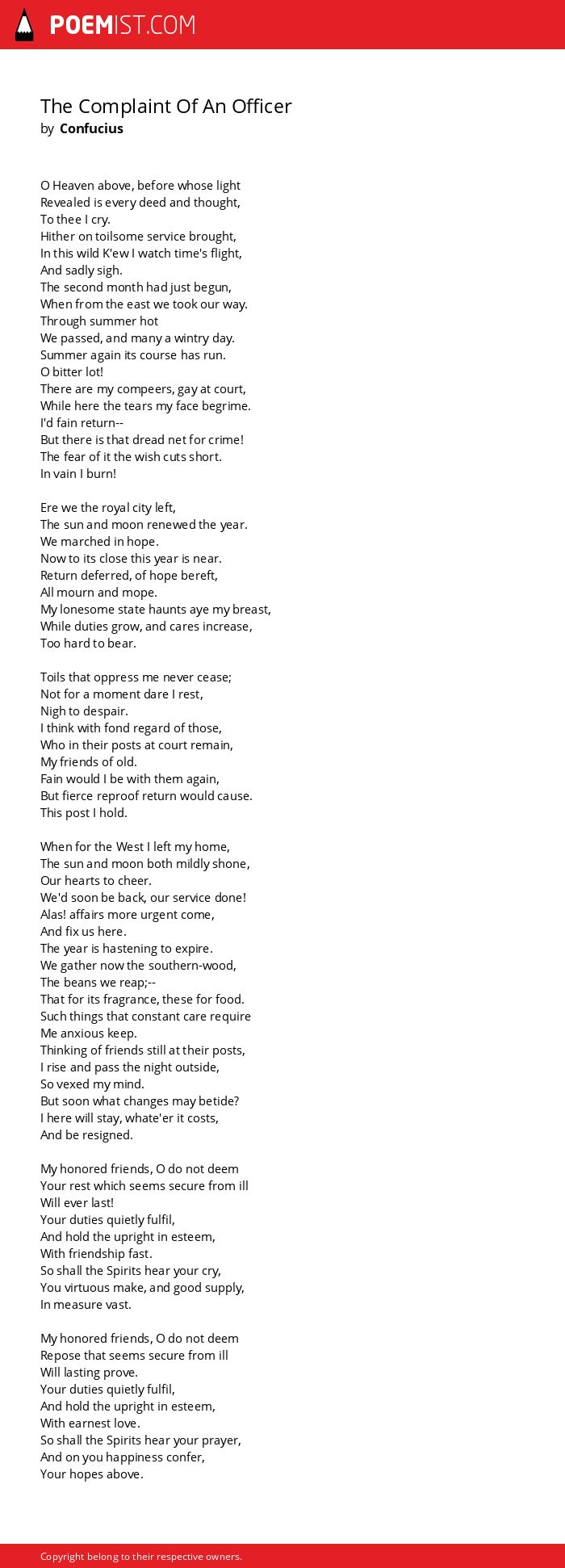 POEMIST.COM

The Complaint Of An Officer
by Confucius

O Heaven above, before whose light
Revealed is every deed and thought,
To thee I cry.
Hither on toilsome service brought,
In this wild K'ew I watch time's flight,
And sadly sigh.
The second month had just begun,
When from the east we took our way.
Through summer hot
We passed, and many a wintry day.
Summer again its course has run.
O bitter lot!
There are my compeers, gay at court,
While here the tears my face begrime.
I'd fain return--
But there is that dread net for crime!
The fear of it the wish cuts short.
In vain I burn!

Ere we the royal city left,
The sun and moon renewed the year.
We marched in hope.
Now to its close this year is near.
Return deferred, of hope bereft,
All mourn and mope.
My lonesome state haunts aye my breast,
While duties grow, and cares increase,
Too hard to bear.

Toils that oppress me never cease;
Not for a moment dare I rest,
Nigh to despair.
I think with fond regard of those,
Who in their posts at court remain,
My friends of old.
Fain would I be with them again,
But fierce reproof return would cause.
This post I hold.

When for the West I left my home,
The sun and moon both mildly shone,
Our hearts to cheer.
We'd soon be back, our service done!
Alas! affairs more urgent come,
And fix us here.
The year is hastening to expire.
We gather now the southern-wood,
The beans we reap;--
That for its fragrance, these for food.
Such things that constant care require
Me anxious keep.
Thinking of friends still at their posts,
I rise and pass the night outside,
So vexed my mind.
But soon what changes may betide?
I here will stay, whate'er it costs,
And be resigned.

My honored friends, O do not deem
Your rest which seems secure from ill
Will ever last!
Your duties quietly fulfil,
And hold the upright in esteem,
With friendship fast.
So shall the Spirits hear your cry,
You virtuous make, and good supply,
In measure vast.

My honored friends, O do not deem
Repose that seems secure from ill
Will lasting prove.
Your duties quietly fulfil,
And hold the upright in esteem,
With earnest love.
So shall the Spirits hear your prayer,
And on you happiness confer,
Your hopes above.

Copyright belong to their respective owners.